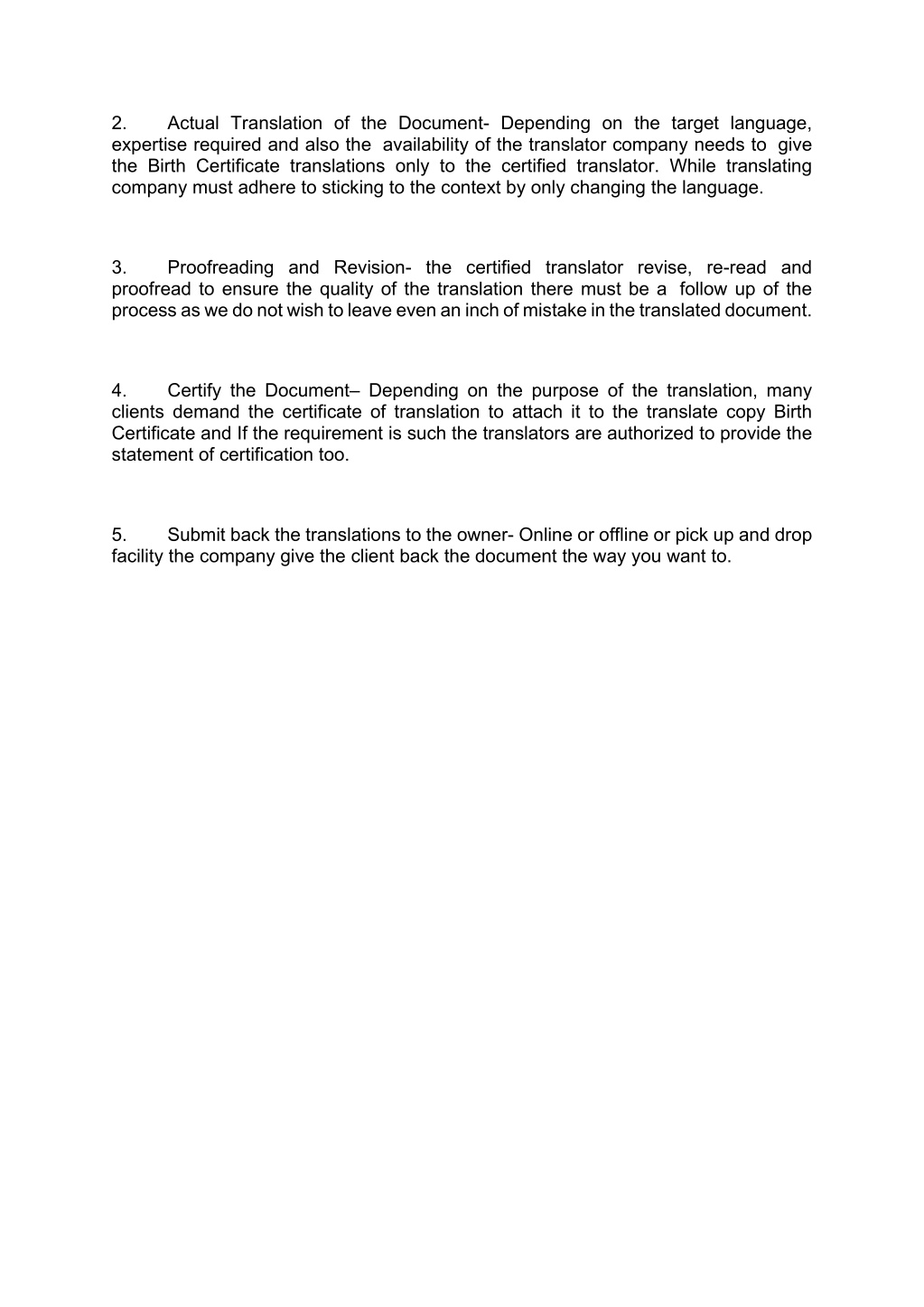 2. Actual Translation of the Document- Depending on the target language, expertise required and also the availability of the translator company needs to give the Birth Certificate translations only to the certified translator. While translating company must adhere to sticking to the context by only changing the language.

3. Proofreading and Revision- the certified translator revise, re-read and proofread to ensure the quality of the translation there must be a follow up of the process as we do not wish to leave even an inch of mistake in the translated document.

4. Certify the Document– Depending on the purpose of the translation, many clients demand the certificate of translation to attach it to the translate copy Birth Certificate and If the requirement is such the translators are authorized to provide the statement of certification too.

5. Submit back the translations to the owner- Online or offline or pick up and drop facility the company give the client back the document the way you want to.